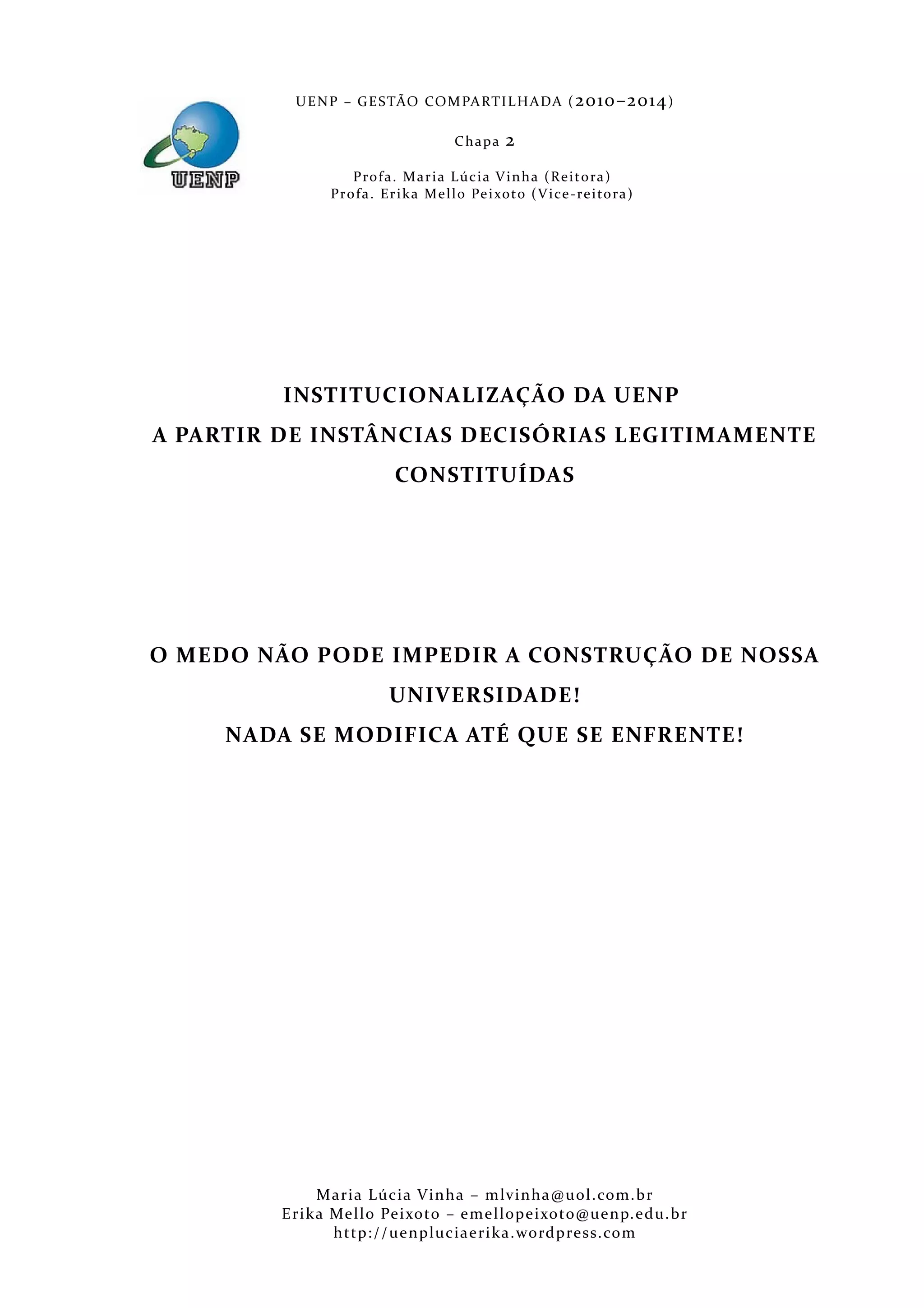 UENP

UENP – GESTÃO COMPARTILHADA (2010–2014)

Chapa 2

Profa. Maria Lúcia Vinha (Reitora)
Profa. Erika Mello Peixoto (Vice-reitora)

INSTITUCIONALIZAÇÃO DA UENP
A PARTIR DE INSTÂNCIAS DECISÓRIAS LEGITIMAMENTE CONSTITUÍDAS

O MEDO NÃO PODE IMPEDIR A CONSTRUÇÃO DE NOSSA UNIVERSIDADE!
NADA SE MODIFICA ATÉ QUE SE ENFRENTE!

Maria Lúcia Vinha – mlvinha@uol.com.br
Erika Mello Peixoto – emellopeixoto@uenp.edu.br
http://uenpluciaerika.wordpress.com